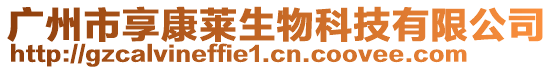 广州市享康莱生物科技有限公司
http://gzcalvineffie1.cn.coovee.com